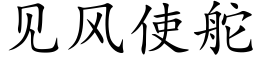 见风使舵